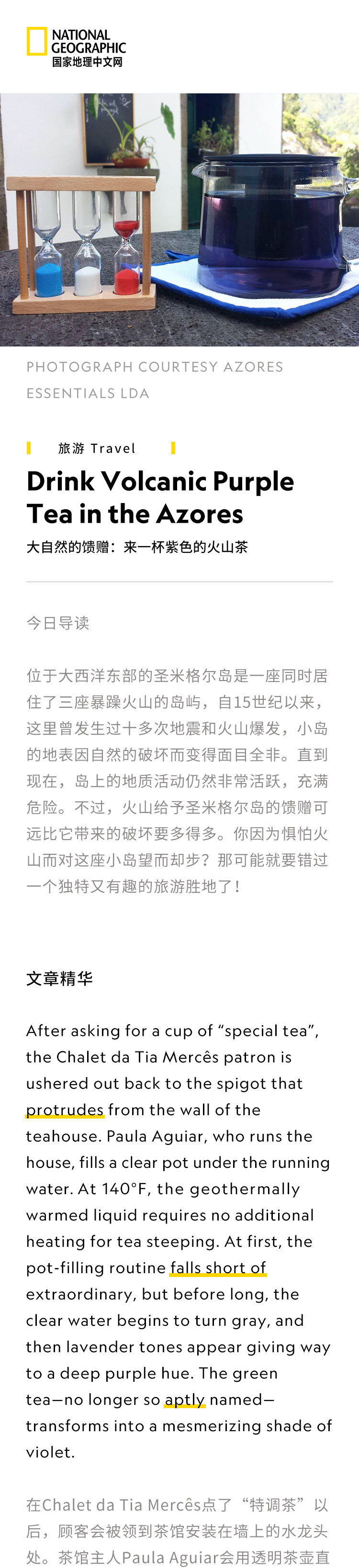 NATIONAL GEOGRAPHIC
国家地理中文网

PHOTOGRAPH COURTESY AZORES ESSENTIALS LDA

旅游 Travel

Drink Volcanic Purple Tea in the Azores

大自然的馈赠：来一杯紫色的火山茶

今日导读

位于大西洋东部的圣米格尔岛是一座同时居住了三座暴躁火山的岛屿，自15世纪以来，这里曾发生过十多次地震和火山爆发，小岛的地表因自然的破坏而变得面目全非。直到现在，岛上的地质活动仍然非常活跃，充满危险。不过，火山给予圣米格尔岛的馈赠可远比它带来的破坏要多得多。你因为惧怕火山而对这座小岛望而却步？那可能就要错过一个独特又有趣的旅游胜地了！

文章精华

After asking for a cup of “special tea”, the Chalet da Tia Mercês patron is ushered out back to the spigot that protrudes from the wall of the teahouse. Paula Aguiar, who runs the house, fills a clear pot under the running water. At 140°F, the geothermally warmed liquid requires no additional heating for tea steeping. At first, the pot-filling routine falls short of extraordinary, but before long, the clear water begins to turn gray, and then lavender tones appear giving way to a deep purple hue. The green tea—no longer so aptly named—transforms into a mesmerizing shade of violet.

在Chalet da Tia Mercês点了“特调茶”以后，顾客会被领到茶馆安装在墙上的水龙头处。茶馆主人Paula Aguiar会用透明茶壶直